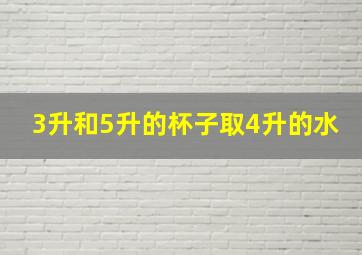 3升和5升的杯子取4升的水